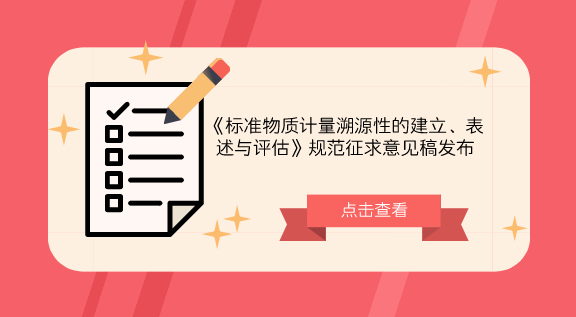 《标准物质计量溯源性的建立、表述与评估》规范征求意见稿发布

点击查看